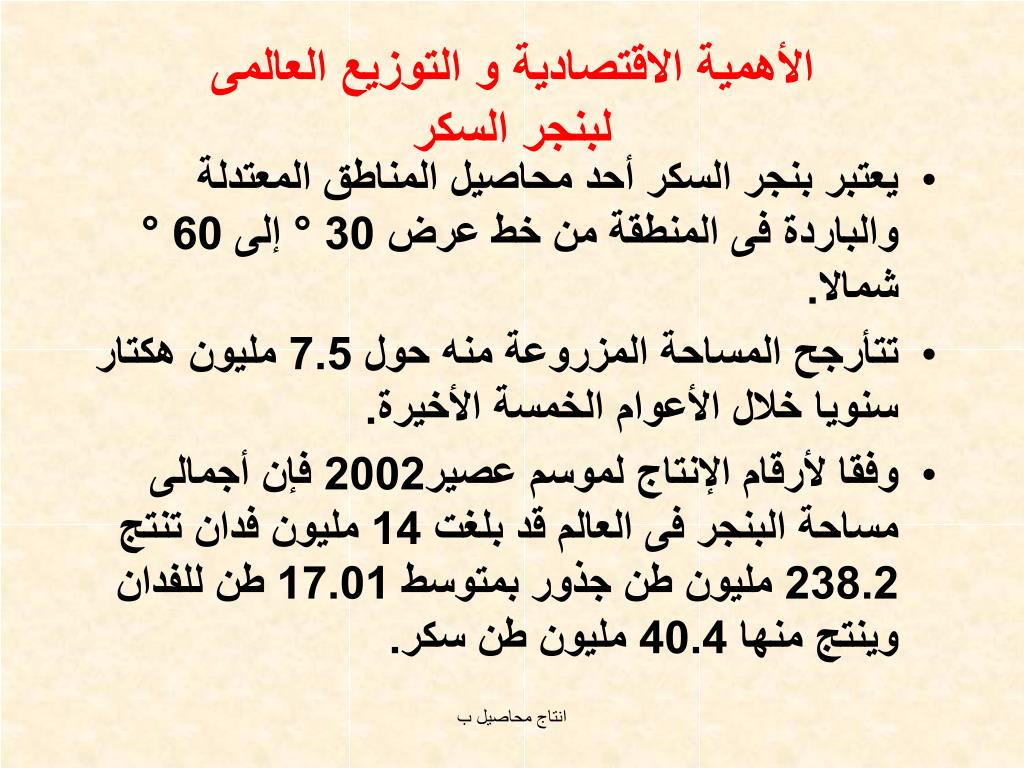 الأهمية الاقتصادية و التوزيع العالمى لبنجر السكر

• يعتبر بنجر السكر أحد محاصيل المناطق المعتدلة والباردة فى المنطقة من خط عرض 30 ° إلى 60 ° شمالا.

• تتأرجح المساحة المزروعة منه حول 7.5 مليون هكتار سنويا خلال الأعوام الخمسة الأخيرة.

• وفقا لأرقام الإنتاج لموسم عصير2002 فإن أجمالى مساحة البنجر فى العالم قد بلغت 14 مليون فدان تنتج 238.2 مليون طن جذور بمتوسط 17.01 طن للفدان وينتج منها 40.4 مليون طن سكر.

انتاج محاصيل ب